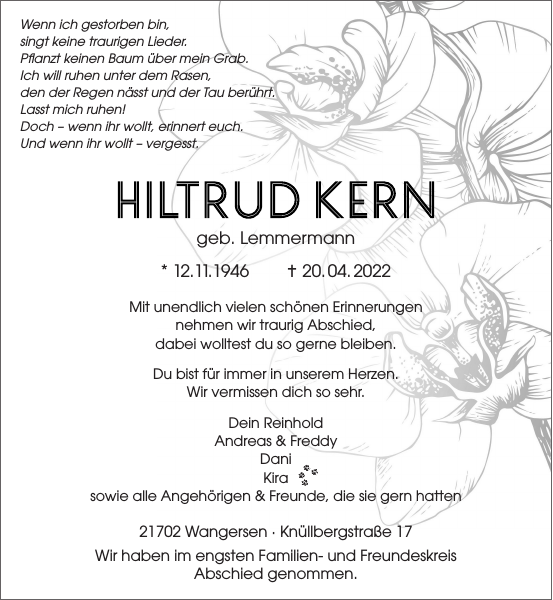 Wenn ich gestorben bin,
singt keine traurigen Lieder.
Pflanzt keinen Baum über mein Grab.
Ich will ruhen unter dem Rasen,
den der Regen nässt und der Tau berührt.
Lasst mich ruhen!
Doch – wenn ihr wollt, erinnert euch.
Und wenn ihr wollt – vergesst.

HILTRUD KERN

geb. Lemmermann

* 12.11.1946 † 20.04.2022

Mit unendlich vielen schönen Erinnerungen
nehmen wir traurig Abschied,
dabei wolltest du so gerne bleiben.

Du bist für immer in unserem Herzen.
Wir vermissen dich so sehr.

Dein Reinhold
Andreas & Freddy
Dani
Kira
sowie alle Angehörigen & Freunde, die sie gern hatten

21702 Wangersen · Knüllbergstraße 17

Wir haben im engsten Familien- und Freundeskreis
Abschied genommen.